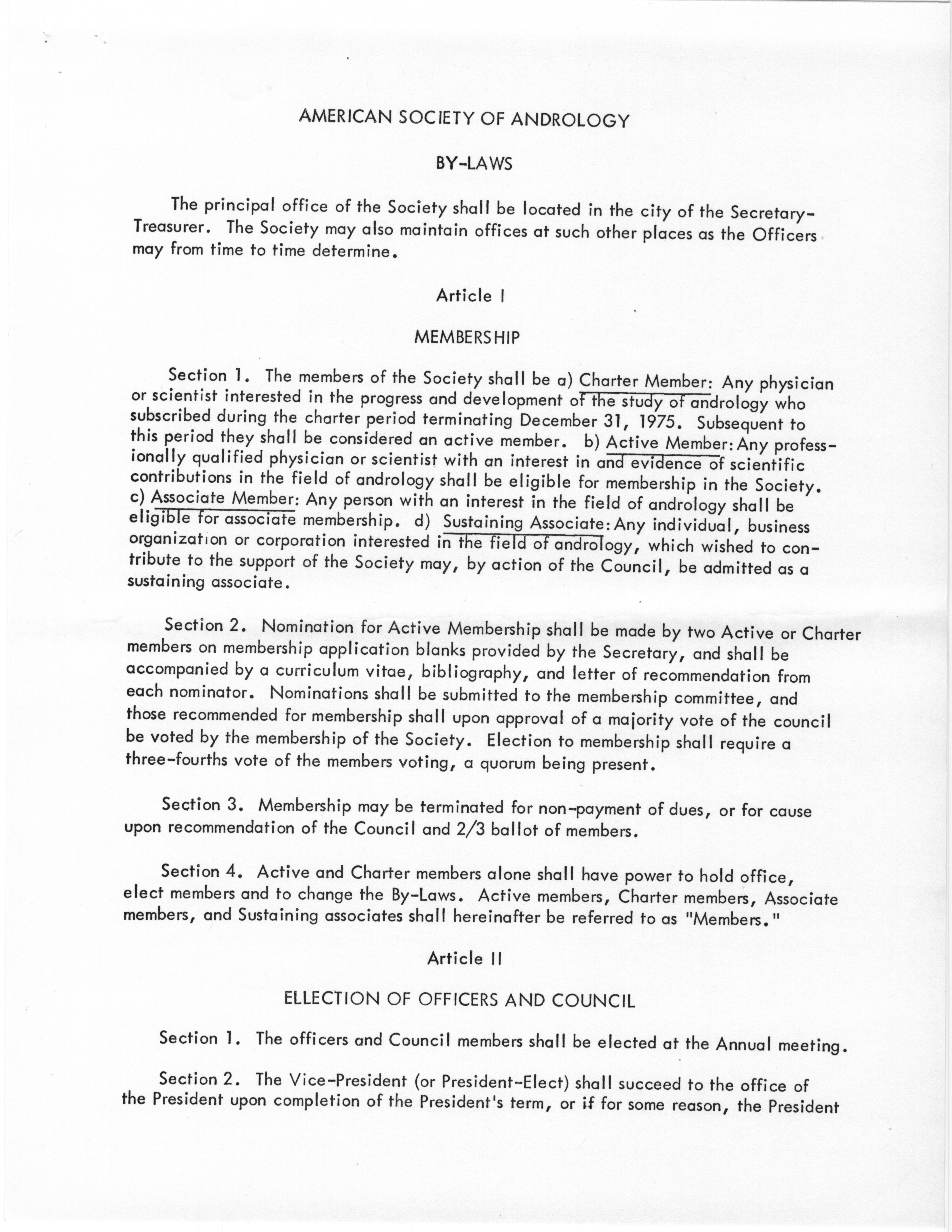 AMERICAN SOCIETY OF ANDROLOGY

BY-LAWS

The principal office of the Society shall be located in the city of the Secretary-Treasurer. The Society may also maintain offices at such other places as the Officers may from time to time determine.

Article I

MEMBERSHIP

Section 1. The members of the Society shall be a) Charter Member: Any physician or scientist interested in the progress and development of the study of andrology who subscribed during the charter period terminating December 31, 1975. Subsequent to this period they shall be considered an active member. b) Active Member: Any professionally qualified physician or scientist with an interest in and evidence of scientific contributions in the field of andrology shall be eligible for membership in the Society. c) Associate Member: Any person with an interest in the field of andrology shall be eligible for associate membership. d) Sustaining Associate: Any individual, business organization or corporation interested in the field of andrology, which wished to contribute to the support of the Society may, by action of the Council, be admitted as a sustaining associate.

Section 2. Nomination for Active Membership shall be made by two Active or Charter members on membership application blanks provided by the Secretary, and shall be accompanied by a curriculum vitae, bibliography, and letter of recommendation from each nominator. Nominations shall be submitted to the membership committee, and those recommended for membership shall upon approval of a majority vote of the council be voted by the membership of the Society. Election to membership shall require a three-fourths vote of the members voting, a quorum being present.

Section 3. Membership may be terminated for non-payment of dues, or for cause upon recommendation of the Council and 2/3 ballot of members.

Section 4. Active and Charter members alone shall have power to hold office, elect members and to change the By-Laws. Active members, Charter members, Associate members, and Sustaining associates shall hereinafter be referred to as "Members."

Article II

ELLECTION OF OFFICERS AND COUNCIL

Section 1. The officers and Council members shall be elected at the Annual meeting.

Section 2. The Vice-President (or President-Elect) shall succeed to the office of the President upon completion of the President's term, or if for some reason, the President